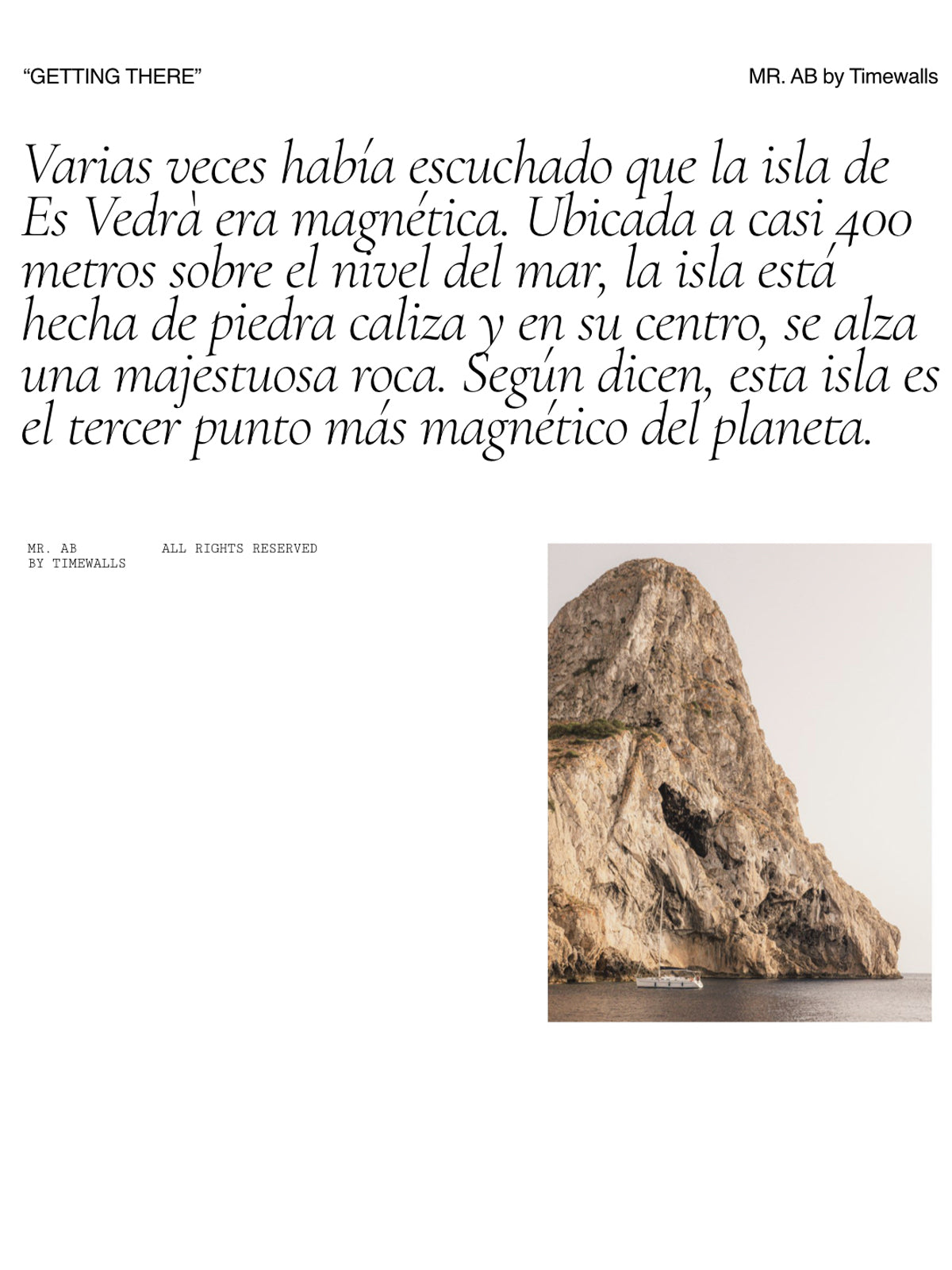 “GETTING THERE”

MR. AB by Timewalls

Varias veces había escuchado que la isla de Es Vedrà era magnética. Ubicada a casi 400 metros sobre el nivel del mar, la isla está hecha de piedra caliza y en su centro, se alza una majestuosa roca. Según dicen, esta isla es el tercer punto más magnético del planeta.

MR. AB
BY TIMEWALLS

ALL RIGHTS RESERVED